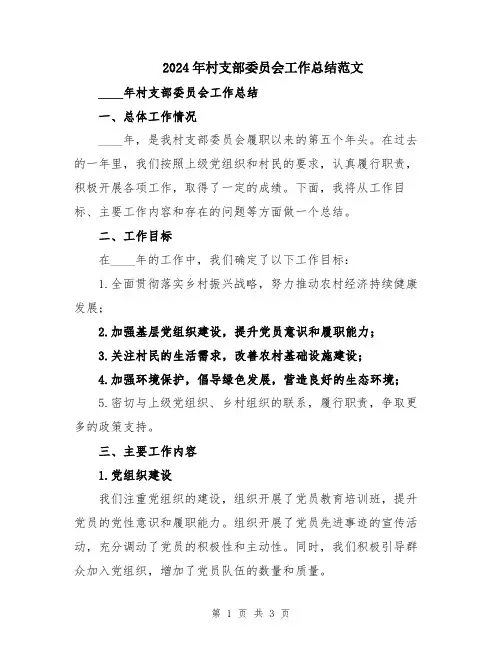 2024年村支部委员会工作总结范文

____年村支部委员会工作总结

一、总体工作情况

____年，是我村支部委员会履职以来的第五个年头。在过去的一年里，我们按照上级党组织和村民的要求，认真履行职责，积极开展各项工作，取得了一定的成绩。下面，我将从工作目标、主要工作内容和存在的问题等方面做一个总结。

二、工作目标

在____年的工作中，我们确定了以下工作目标：

1.全面贯彻落实乡村振兴战略，努力推动农村经济持续健康发展；

2.加强基层党组织建设，提升党员意识和履职能力；

3.关注村民的生活需求，改善农村基础设施建设；

4.加强环境保护，倡导绿色发展，营造良好的生态环境；

5.密切与上级党组织、乡村组织的联系，履行职责，争取更多的政策支持。

三、主要工作内容

1.党组织建设

我们注重党组织的建设，组织开展了党员教育培训班，提升党员的党性意识和履职能力。组织开展了党员先进事迹的宣传活动，充分调动了党员的积极性和主动性。同时，我们积极引导群众加入党组织，增加了党员队伍的数量和质量。

第 1 页 共 3 页